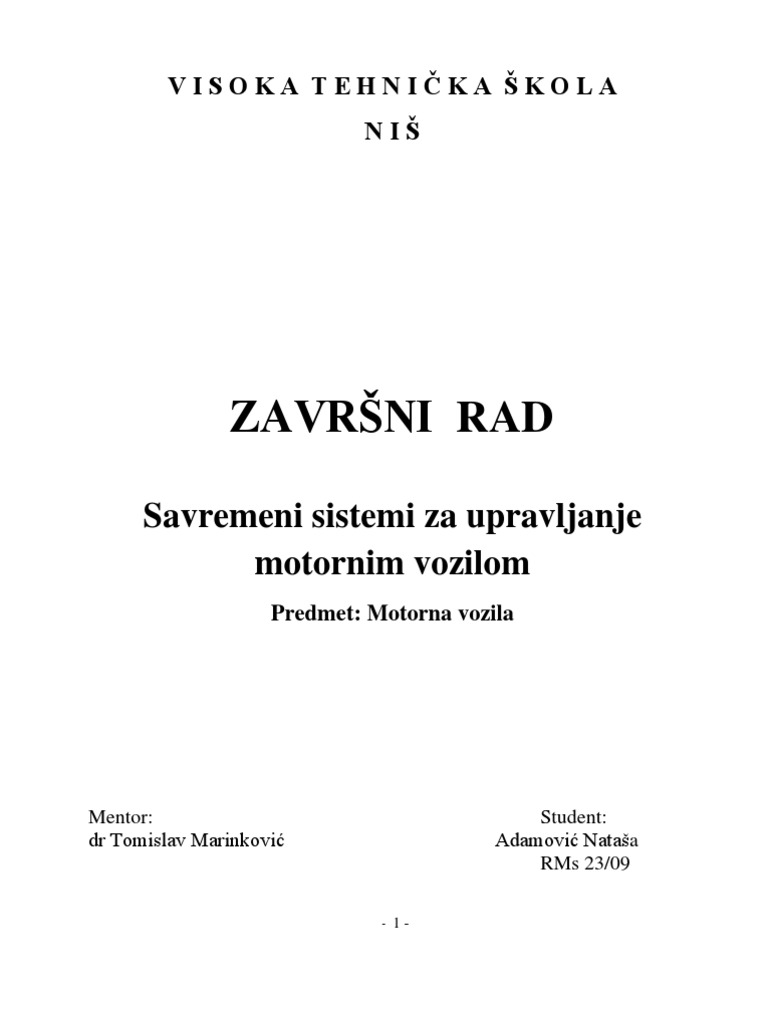 V I S O K A T E H N I Č K A Š K O L A

N I Š

ZAVRŠNI RAD

Savremeni sistemi za upravljanje motornim vozilom

Predmet: Motorna vozila

Mentor:
dr Tomislav Marinković

Student:
Adamović Nataša
RMs 23/09

- 1 -